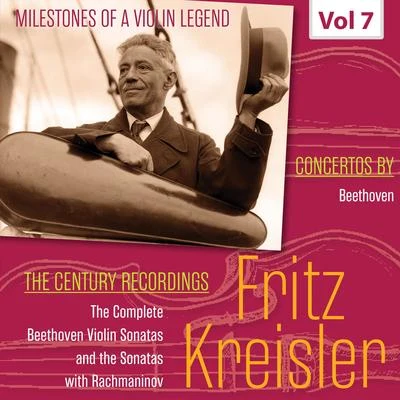 MILESTONES OF A VIOLIN LEGEND

Vol 7

CONCERTOS BY

Beethoven

THE CENTURY RECORDINGS

The Complete Beethoven Violin Sonatas and the Sonatas with Rachmaninov

Fritz Kreisler